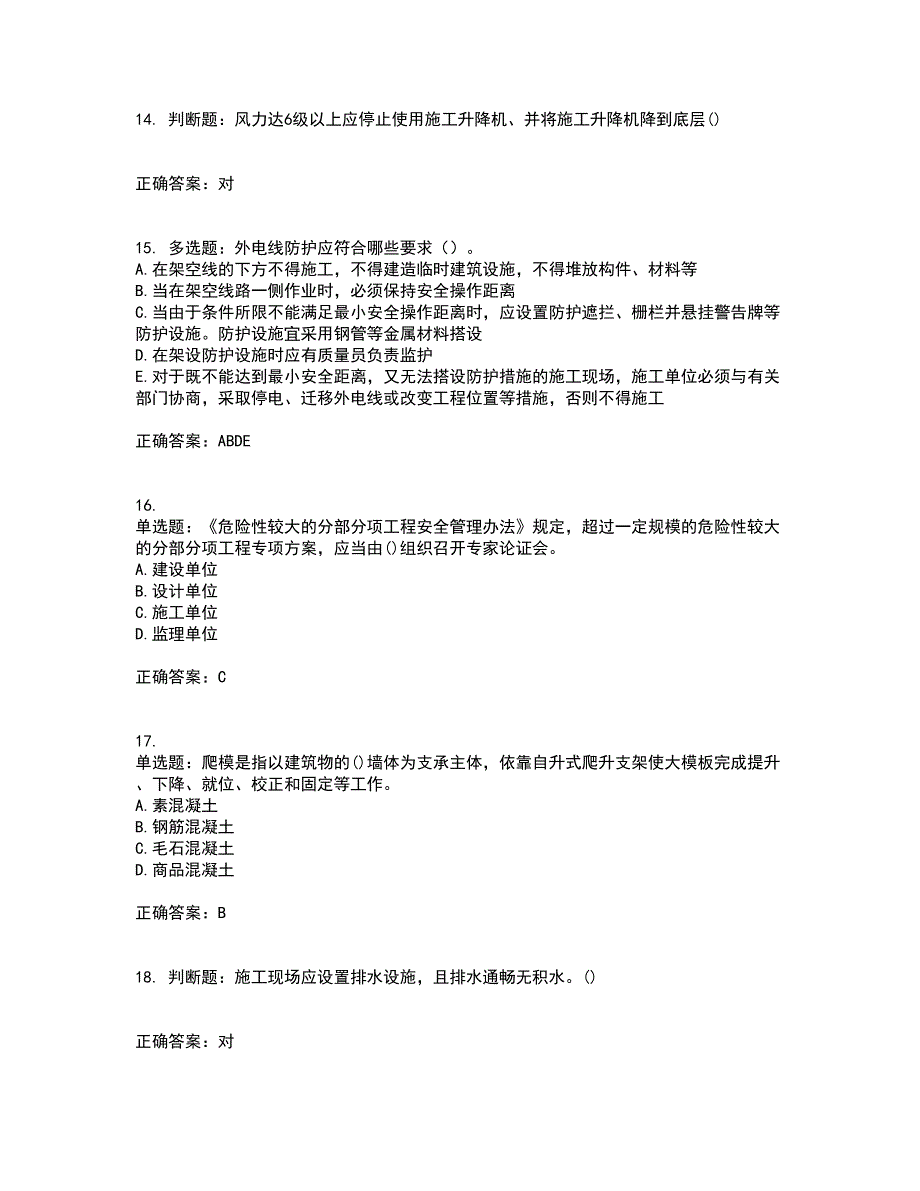 14. 判断题：风力达6级以上应停止使用施工升降机、并将施工升降机降到底层()

正确答案：对

15. 多选题：外电线防护应符合哪些要求（）。
A.在架空线的下方不得施工，不得建造临时建筑设施，不得堆放构件、材料等
B.当在架空线路一侧作业时，必须保持安全操作距离
C.当由于条件所限不能满足最小安全操作距离时，应设置防护遮拦、栅栏并悬挂警告牌等防护设施。防护设施宜采用钢管等金属材料搭设
D.在架设防护设施时应有质量员负责监护
E.对于既不能达到最小安全距离，又无法搭设防护措施的施工现场，施工单位必须与有关部门协商，采取停电、迁移外电线或改变工程位置等措施，否则不得施工

正确答案：ABDE

16.
单选题：《危险性较大的分部分项工程安全管理办法》规定，超过一定规模的危险性较大的分部分项工程专项方案，应当由()组织召开专家论证会。
A.建设单位
B.设计单位
C.施工单位
D.监理单位

正确答案：C

17.
单选题：爬模是指以建筑物的()墙体为支承主体，依靠自升式爬升支架使大模板完成提升、下降、就位、校正和固定等工作。
A.素混凝土
B.钢筋混凝土
C.毛石混凝土
D.商品混凝土

正确答案：B

18. 判断题：施工现场应设置排水设施，且排水通畅无积水。()

正确答案：对